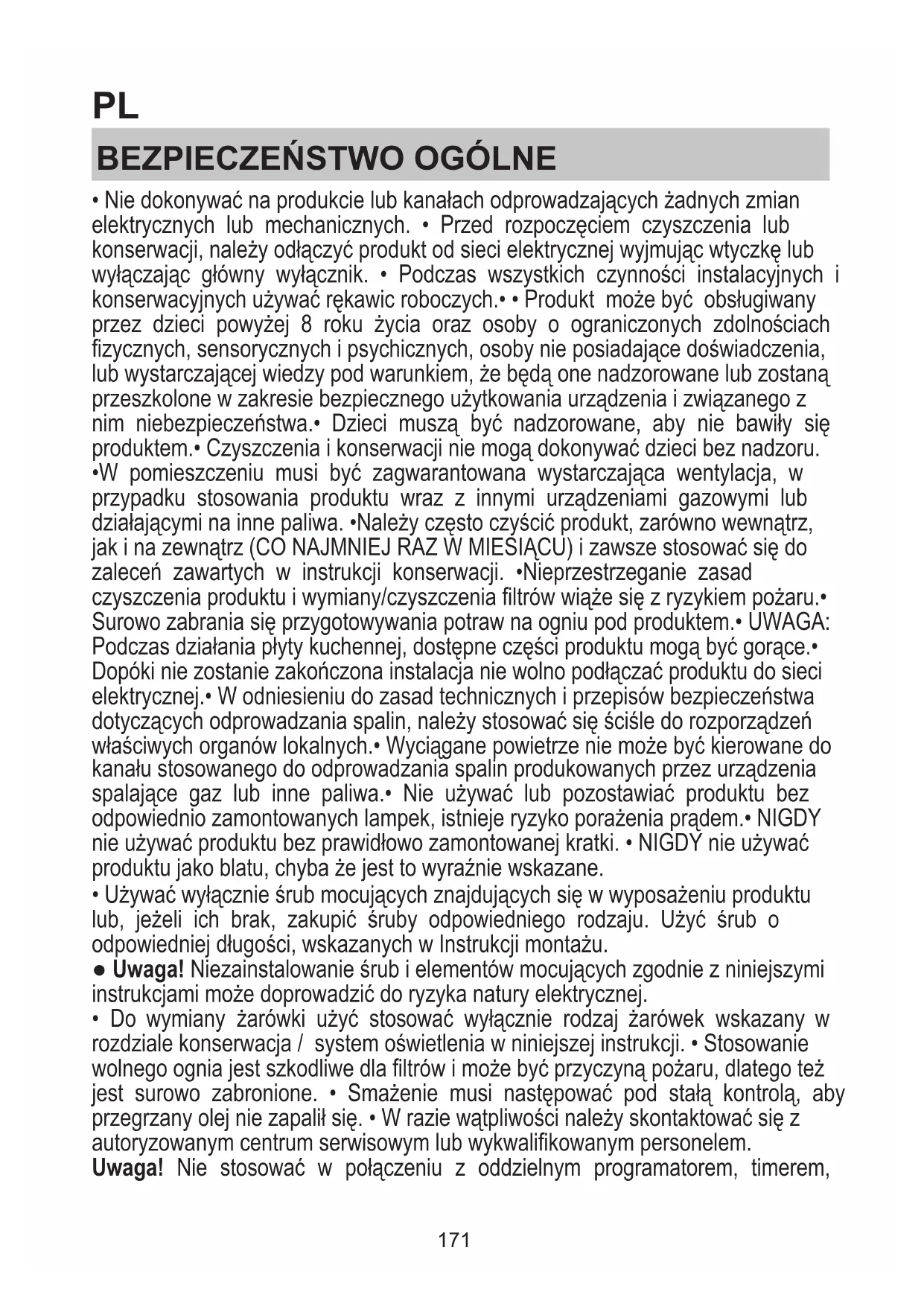 PL

BEZPIECZEŃSTWO OGÓLNE

• Nie dokonywać na produkcie lub kanałach odprowadzających żadnych zmian elektrycznych lub mechanicznych. • Przed rozpoczęciem czyszczenia lub konserwacji, należy odłączyć produkt od sieci elektrycznej wyjmując wtyczkę lub wyłączając główny wyłącznik. • Podczas wszystkich czynności instalacyjnych i konserwacyjnych używać rękawic roboczych.• • Produkt może być obsługiwany przez dzieci powyżej 8 roku życia oraz osoby o ograniczonych zdolnościach fizycznych, sensorycznych i psychicznych, osoby nie posiadające doświadczenia, lub wystarczającej wiedzy pod warunkiem, że będą one nadzorowane lub zostaną przeszkolone w zakresie bezpiecznego użytkowania urządzenia i związanego z nim niebezpieczeństwa.• Dzieci muszą być nadzorowane, aby nie bawiły się produktem.• Czyszczenia i konserwacji nie mogą dokonywać dzieci bez nadzoru. •W pomieszczeniu musi być zagwarantowana wystarczająca wentylacja, w przypadku stosowania produktu wraz z innymi urządzeniami gazowymi lub działającymi na inne paliwa. •Należy często czyścić produkt, zarówno wewnątrz, jak i na zewnątrz (CO NAJMNIEJ RAZ W MIESIĄCU) i zawsze stosować się do zaleceń zawartych w instrukcji konserwacji. •Nieprzestrzeganie zasad czyszczenia produktu i wymiany/czyszczenia filtrów wiąże się z ryzykiem pożaru.• Surowo zabrania się przygotowywania potraw na ogniu pod produktem.• UWAGA: Podczas działania płyty kuchennej, dostępne części produktu mogą być gorące.• Dopóki nie zostanie zakończona instalacja nie wolno podłączać produktu do sieci elektrycznej.• W odniesieniu do zasad technicznych i przepisów bezpieczeństwa dotyczących odprowadzania spalin, należy stosować się ściśle do rozporządzeń właściwych organów lokalnych.• Wyciągane powietrze nie może być kierowane do kanału stosowanego do odprowadzania spalin produkowanych przez urządzenia spalające gaz lub inne paliwa.• Nie używać lub pozostawiać produktu bez odpowiednio zamontowanych lampek, istnieje ryzyko porażenia prądem.• NIGDY nie używać produktu bez prawidłowo zamontowanej kratki. • NIGDY nie używać produktu jako blatu, chyba że jest to wyraźnie wskazane.
• Używać wyłącznie śrub mocujących znajdujących się w wyposażeniu produktu lub, jeżeli ich brak, zakupić śruby odpowiedniego rodzaju. Użyć śrub o odpowiedniej długości, wskazanych w Instrukcji montażu.
● Uwaga! Niezainstalowanie śrub i elementów mocujących zgodnie z niniejszymi instrukcjami może doprowadzić do ryzyka natury elektrycznej.
• Do wymiany żarówki użyć stosować wyłącznie rodzaj żarówek wskazany w rozdziale konserwacja / system oświetlenia w niniejszej instrukcji. • Stosowanie wolnego ognia jest szkodliwe dla filtrów i może być przyczyną pożaru, dlatego też jest surowo zabronione. • Smażenie musi następować pod stałą kontrolą, aby przegrzany olej nie zapalił się. • W razie wątpliwości należy skontaktować się z autoryzowanym centrum serwisowym lub wykwalifikowanym personelem.
Uwaga! Nie stosować w połączeniu z oddzielnym programatorem, timerem,

171